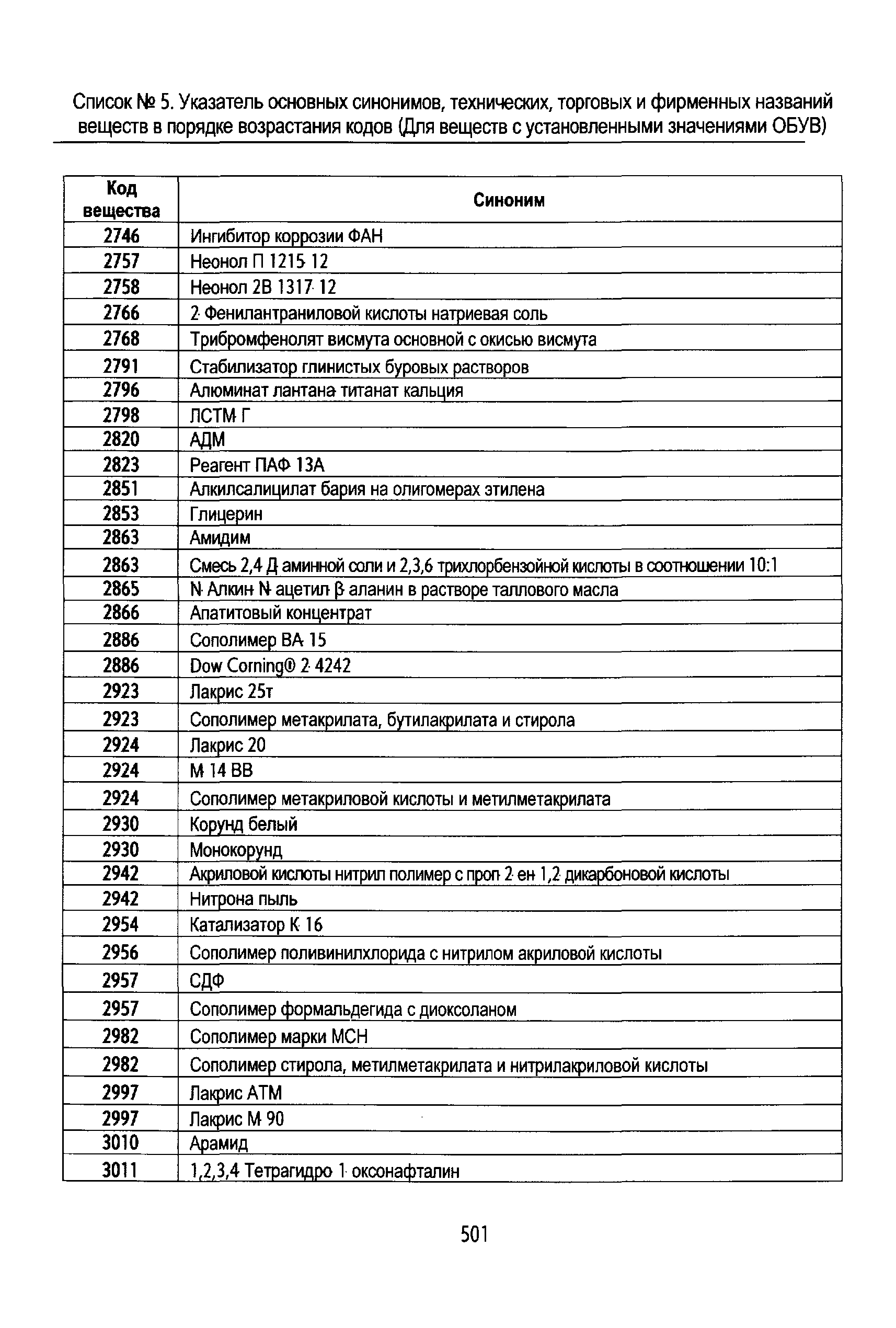 Список № 5. Указатель основных синонимов, технических, торговых и фирменных названий веществ в порядке возрастания кодов (Для веществ с установленными значениями ОБУВ)

| Код вещества | Синоним |
|---|---|
| 2746 | Ингибитор коррозии ФАН |
| 2757 | Неонол П 1215 12 |
| 2758 | Неонол 2В 1317 12 |
| 2766 | 2 Фенилантраниловой кислоты натриевая соль |
| 2768 | Трибромфенолят висмута основной с окисью висмута |
| 2791 | Стабилизатор глинистых буровых растворов |
| 2796 | Алюминат лантана титанат кальция |
| 2798 | ЛСТМ Г |
| 2820 | АДМ |
| 2823 | Реагент ПАФ 13А |
| 2851 | Алкилсалицилат бария на олигомерах этилена |
| 2853 | Глицерин |
| 2863 | Амидим |
| 2863 | Смесь 2,4 Д аминной соли и 2,3,6 трихлорбензойной кислоты в соотношении 10:1 |
| 2865 | N Алкин N ацетил β аланин в растворе таллового масла |
| 2866 | Апатитовый концентрат |
| 2886 | Сополимер ВА 15 |
| 2886 | Dow Corning® 2 4242 |
| 2923 | Лакрис 25т |
| 2923 | Сополимер метакрилата, бутилакрилата и стирола |
| 2924 | Лакрис 20 |
| 2924 | М 14 ВВ |
| 2924 | Сополимер метакриловой кислоты и метилметакрилата |
| 2930 | Корунд белый |
| 2930 | Монокорунд |
| 2942 | Акриловой кислоты нитрил полимер с проп 2 ен 1,2 дикарбоновой кислоты |
| 2942 | Нитрона пыль |
| 2954 | Катализатор К 16 |
| 2956 | Сополимер поливинилхлорида с нитрилом акриловой кислоты |
| 2957 | СДФ |
| 2957 | Сополимер формальдегида с диоксоланом |
| 2982 | Сополимер марки МСН |
| 2982 | Сополимер стирола, метилметакрилата и нитрилакриловой кислоты |
| 2997 | Лакрис АТМ |
| 2997 | Лакрис М 90 |
| 3010 | Арамид |
| 3011 | 1,2,3,4 Тетрагидро 1 оксонафталин |

501